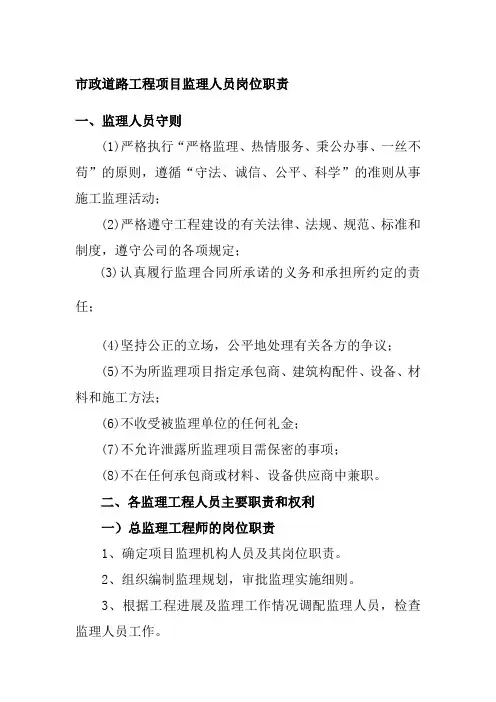 市政道路工程项目监理人员岗位职责

一、监理人员守则

(1)严格执行“严格监理、热情服务、秉公办事、一丝不苟”的原则，遵循“守法、诚信、公平、科学”的准则从事施工监理活动；

(2)严格遵守工程建设的有关法律、法规、规范、标准和制度，遵守公司的各项规定；

(3)认真履行监理合同所承诺的义务和承担所约定的责任；

(4)坚持公正的立场，公平地处理有关各方的争议；

(5)不为所监理项目指定承包商、建筑构配件、设备、材料和施工方法；

(6)不收受被监理单位的任何礼金；

(7)不允许泄露所监理项目需保密的事项；

(8)不在任何承包商或材料、设备供应商中兼职。

二、各监理工程人员主要职责和权利

一）总监理工程师的岗位职责

1、确定项目监理机构人员及其岗位职责。

2、组织编制监理规划，审批监理实施细则。

3、根据工程进展及监理工作情况调配监理人员，检查监理人员工作。